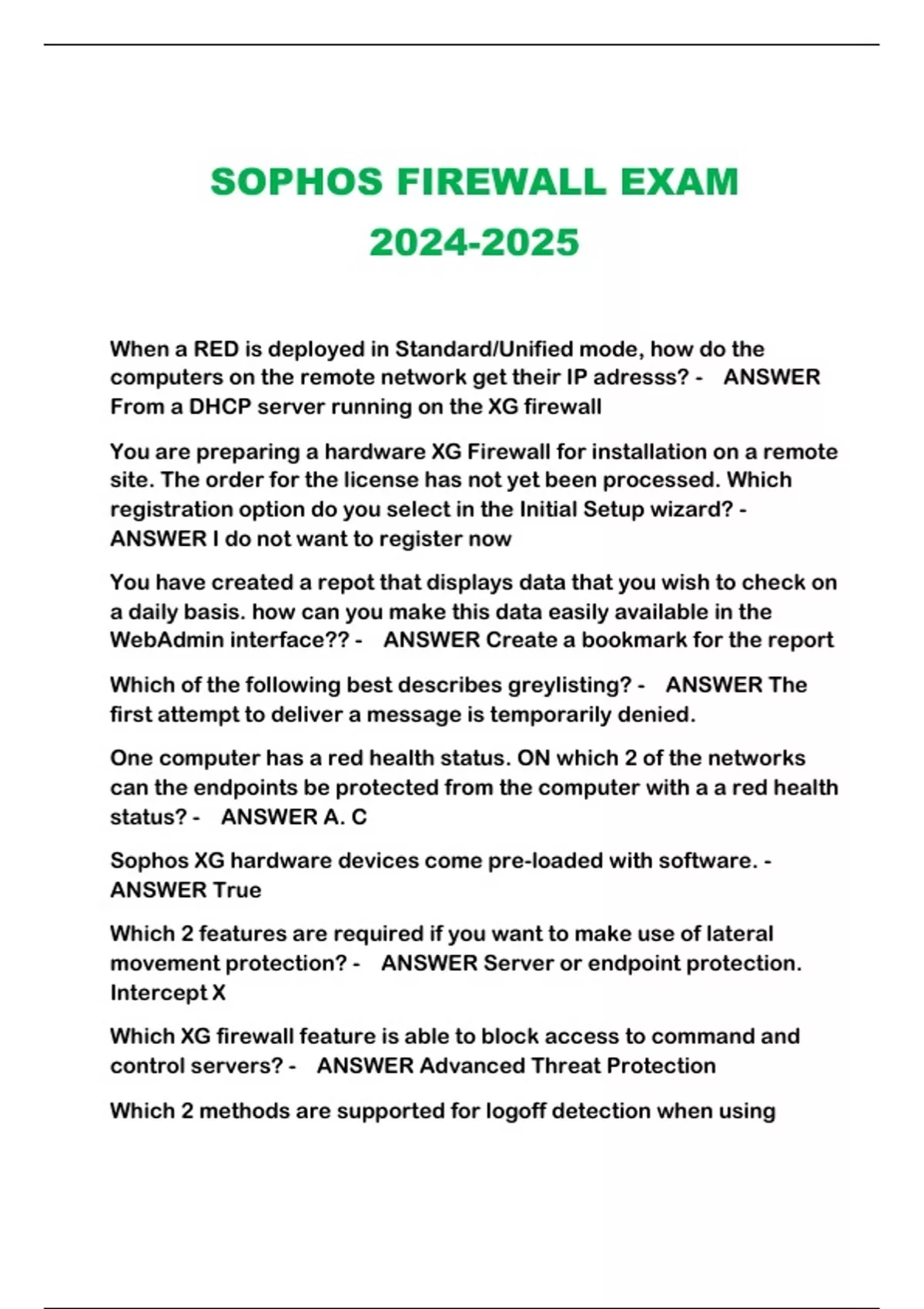 SOPHOS FIREWALL EXAM
2024-2025

When a RED is deployed in Standard/Unified mode, how do the computers on the remote network get their IP adresss? - ANSWER From a DHCP server running on the XG firewall

You are preparing a hardware XG Firewall for installation on a remote site. The order for the license has not yet been processed. Which registration option do you select in the Initial Setup wizard? - ANSWER I do not want to register now

You have created a repot that displays data that you wish to check on a daily basis. how can you make this data easily available in the WebAdmin interface?? - ANSWER Create a bookmark for the report

Which of the following best describes greylisting? - ANSWER The first attempt to deliver a message is temporarily denied.

One computer has a red health status. ON which 2 of the networks can the endpoints be protected from the computer with a a red health status? - ANSWER A. C

Sophos XG hardware devices come pre-loaded with software. - ANSWER True

Which 2 features are required if you want to make use of lateral movement protection? - ANSWER Server or endpoint protection. Intercept X

Which XG firewall feature is able to block access to command and control servers? - ANSWER Advanced Threat Protection

Which 2 methods are supported for logoff detection when using